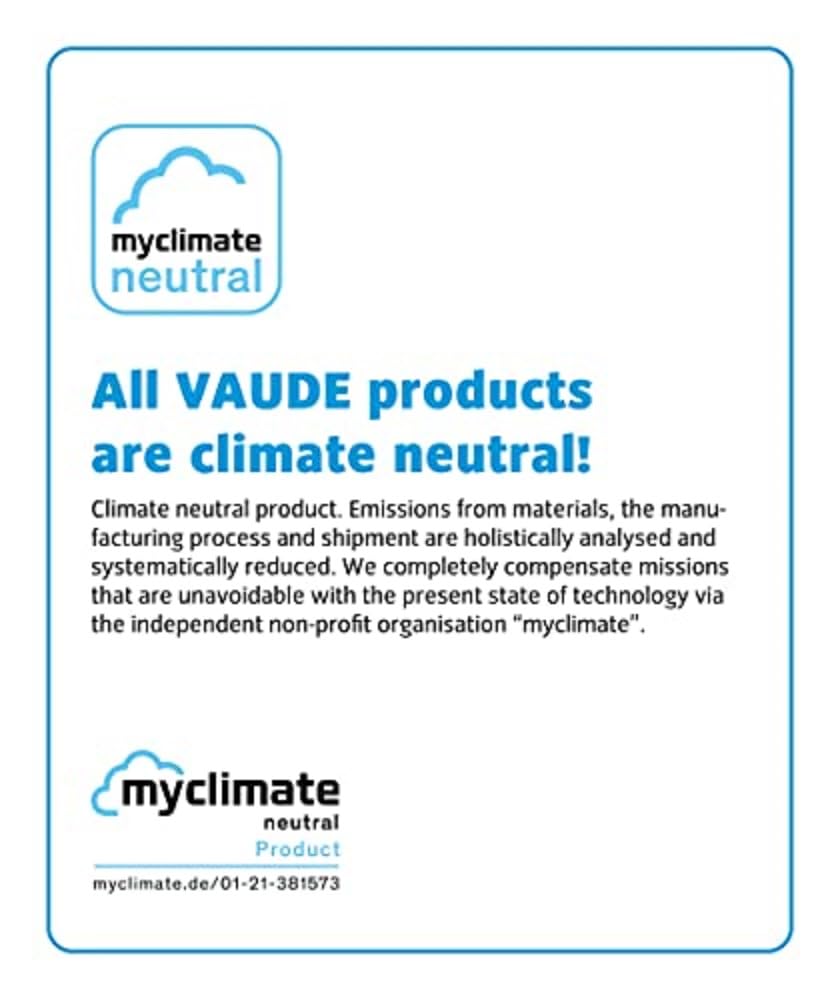 myclimate
neutral

All VAUDE products are climate neutral!

Climate neutral product. Emissions from materials, the manufacturing process and shipment are holistically analysed and systematically reduced. We completely compensate missions that are unavoidable with the present state of technology via the independent non-profit organisation "myclimate".

myclimate
neutral
Product
myclimate.de/01-21-381573